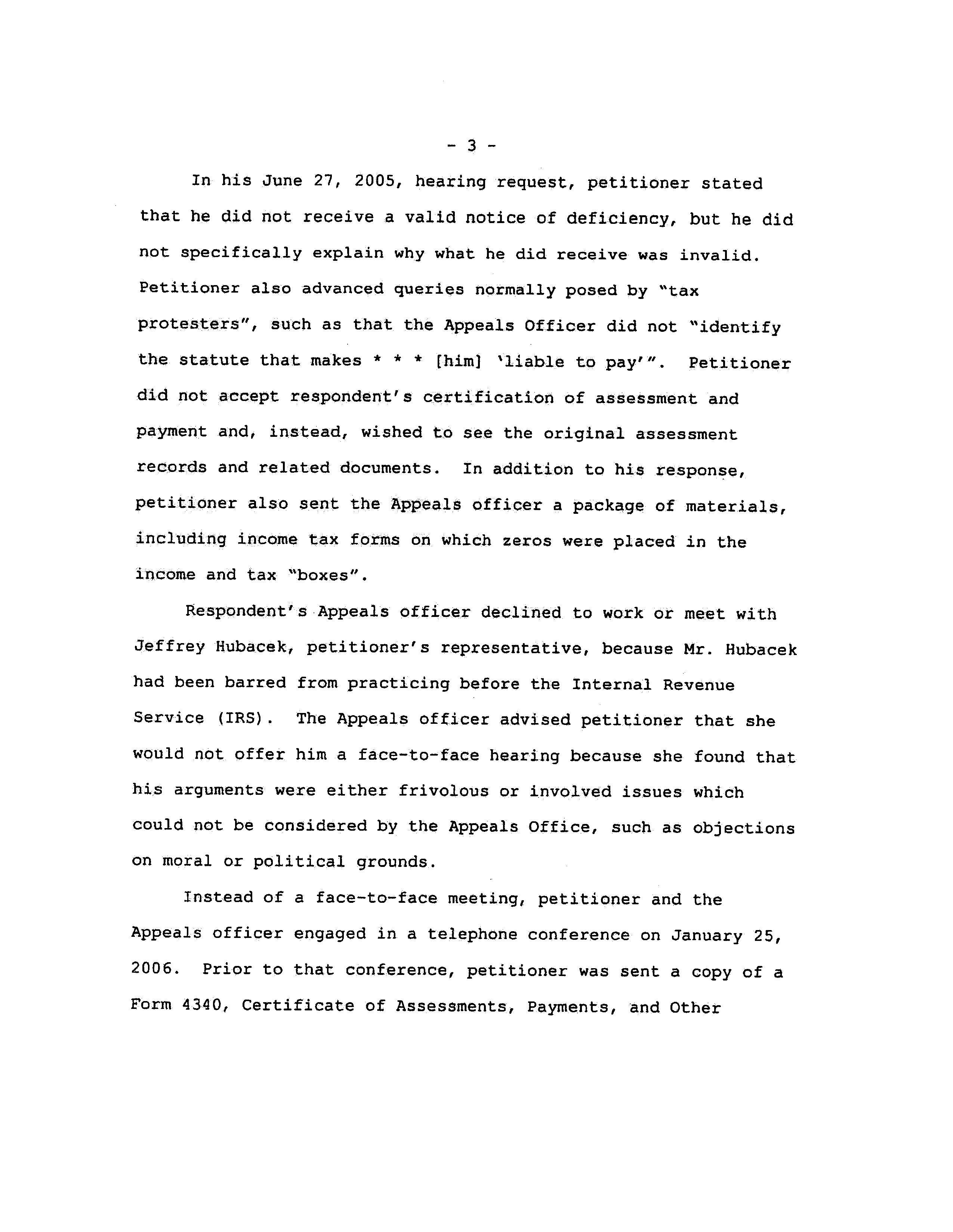 - 3 -

In his June 27, 2005, hearing request, petitioner stated that he did not receive a valid notice of deficiency, but he did not specifically explain why what he did receive was invalid. Petitioner also advanced queries normally posed by "tax protesters", such as that the Appeals Officer did not "identify the statute that makes * * * [him] 'liable to pay'". Petitioner did not accept respondent's certification of assessment and payment and, instead, wished to see the original assessment records and related documents. In addition to his response, petitioner also sent the Appeals officer a package of materials, including income tax forms on which zeros were placed in the income and tax "boxes".

Respondent's Appeals officer declined to work or meet with Jeffrey Hubacek, petitioner's representative, because Mr. Hubacek had been barred from practicing before the Internal Revenue Service (IRS). The Appeals officer advised petitioner that she would not offer him a face-to-face hearing because she found that his arguments were either frivolous or involved issues which could not be considered by the Appeals Office, such as objections on moral or political grounds.

Instead of a face-to-face meeting, petitioner and the Appeals officer engaged in a telephone conference on January 25, 2006. Prior to that conference, petitioner was sent a copy of a Form 4340, Certificate of Assessments, Payments, and Other